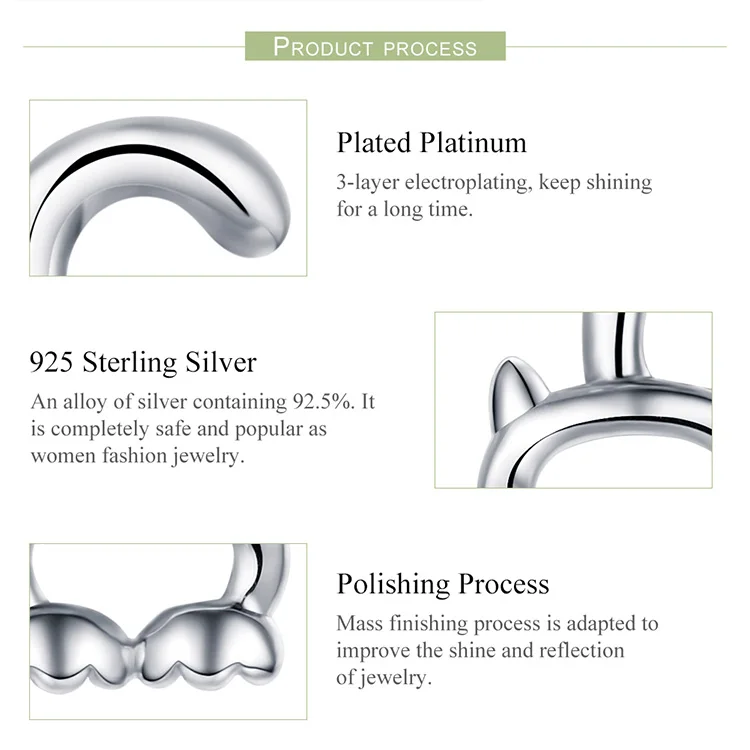 PRODUCT PROCESS

Plated Platinum

3-layer electroplating, keep shining for a long time.

925 Sterling Silver

An alloy of silver containing 92.5%. It is completely safe and popular as women fashion jewelry.

Polishing Process

Mass finishing process is adapted to improve the shine and reflection of jewelry.